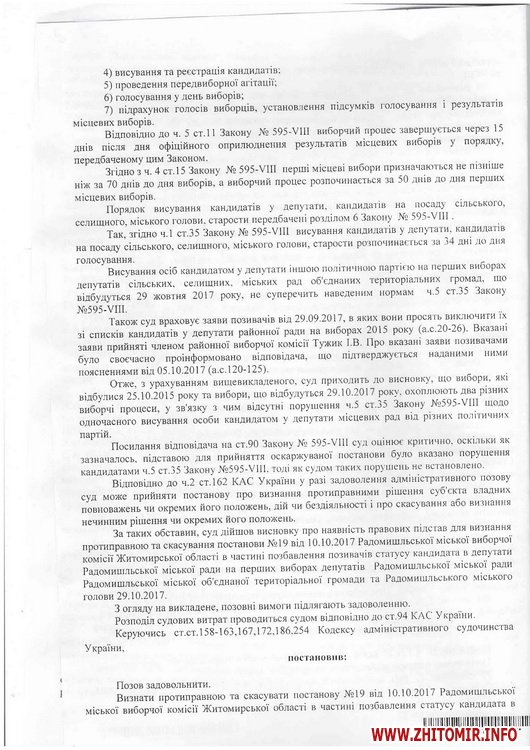 4) висування та реєстрація кандидатів;

5) проведення передвиборної агітації;

6) голосування у день виборів;

7) підрахунок голосів виборців, установлення підсумків голосування і результатів місцевих виборів.

Відповідно до ч. 5 ст.11 Закону № 595-VIII виборчий процес завершується через 15 днів після дня офіційного оприлюднення результатів місцевих виборів у порядку, передбаченому цим Законом.

Згідно з ч. 4 ст.15 Закону № 595-VIII перші місцеві вибори призначаються не пізніше ніж за 70 днів до дня виборів, а виборчий процес розпочинається за 50 днів до дня перших місцевих виборів.

Порядок висування кандидатів у депутати, кандидатів на посаду сільського, селищного, міського голови, старости передбачені розділом 6 Закону № 595-VIII .

Так, згідно ч.1 ст.35 Закону № 595-VIII висування кандидатів у депутати, кандидатів на посаду сільського, селищного, міського голови, старости розпочинається за 34 дні до дня голосування.

Висування осіб кандидатом у депутати іншою політичною партією на перших виборах депутатів сільських, селищних, міських рад об'єднаних територіальних громад, що відбудуться 29 жовтня 2017 року, не суперечить наведеним нормам ч.5 ст.35 Закону №595-VIII.

Також суд враховує заяви позивачів від 29.09.2017, в яких вони просять виключити їх зі списків кандидатів у депутати районної ради на виборах 2015 року (а.с.20-26). Вказані заяви прийняті членом районної виборчої комісії Тужик І.В. Про вказані заяви позивачами було своєчасно проінформовано відповідача, що підтверджується наданими ними поясненнями від 05.10.2017 (а.с.120-125).

Отже, з урахуванням вищевикладеного, суд приходить до висновку, що вибори, які відбулися 25.10.2015 року та вибори, що відбудуться 29.10.2017 року, охоплюють два різних виборчі процеси, у зв'язку з чим відсутні порушення ч.5 ст.35 Закону №595-VIII щодо одночасного висування особи кандидатом у депутати місцевих рад від різних політичних партій.

Посилання відповідача на ст.90 Закону № 595-VIII суд оцінює критично, оскільки як зазначалось, підставою для прийняття оскаржуваної постанови було вказано порушення кандидатами ч.5 ст.35 Закону №595-VIII, тоді як судом таких порушень не встановлено.

Відповідно до ч.2 ст.162 КАС України у разі задоволення адміністративного позову суд може прийняти постанову про визнання протиправними рішення суб'єкта владних повноважень чи окремих його положень, дій чи бездіяльності і про скасування або визнання нечинним рішення чи окремих його положень.

За таких обставин, суд дійшов висновку про наявність правових підстав для визнання протиправною та скасування постанови №19 від 10.10.2017 Радомишльської міської виборчої комісії Житомирської області в частині позбавлення позивачів статусу кандидата в депутати Радомишльської міської ради на перших виборах депутатів Радомишльської міської ради Радомишльської міської об'єднаної територіальної громади та Радомишльського міського голови 29.10.2017.

З огляду на викладене, позовні вимоги підлягають задоволенню.

Розподіл судових витрат проводиться судом відповідно до ст.94 КАС України.

Керуючись ст.ст.158-163,167,172,186,254 Кодексу адміністративного судочинства України,

постановив:

Позов задовольнити.

Визнати протиправною та скасувати постанову №19 від 10.10.2017 Радомишльської міської виборчої комісії Житомирської області в частині позбавлення статусу кандидата в

WWW.ZHITOMIR.INFO